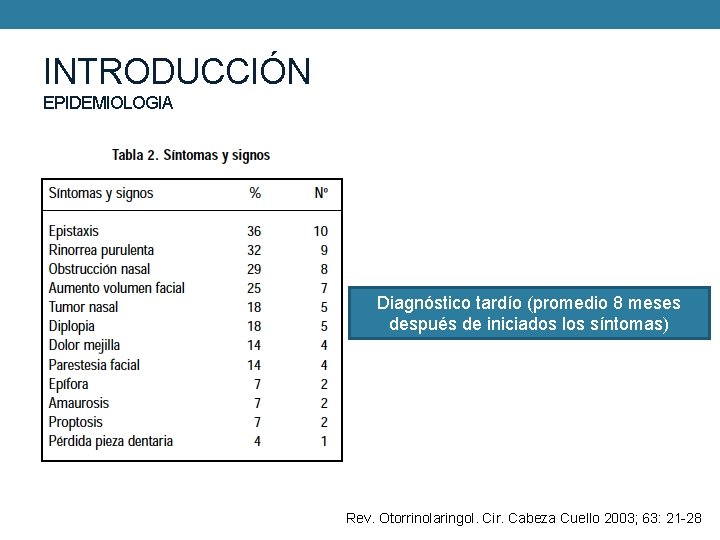 INTRODUCCIÓN
EPIDEMIOLOGIA

Tabla 2. Síntomas y signos

| Síntomas y signos | % | Nº |
|---|---|---|
| Epistaxis | 36 | 10 |
| Rinorrea purulenta | 32 | 9 |
| Obstrucción nasal | 29 | 8 |
| Aumento volumen facial | 25 | 7 |
| Tumor nasal | 18 | 5 |
| Diplopia | 18 | 5 |
| Dolor mejilla | 14 | 4 |
| Parestesia facial | 14 | 4 |
| Epífora | 7 | 2 |
| Amaurosis | 7 | 2 |
| Proptosis | 7 | 2 |
| Pérdida pieza dentaria | 4 | 1 |

Diagnóstico tardío (promedio 8 meses después de iniciados los síntomas)

Rev. Otorrinolaringol. Cir. Cabeza Cuello 2003; 63: 21-28